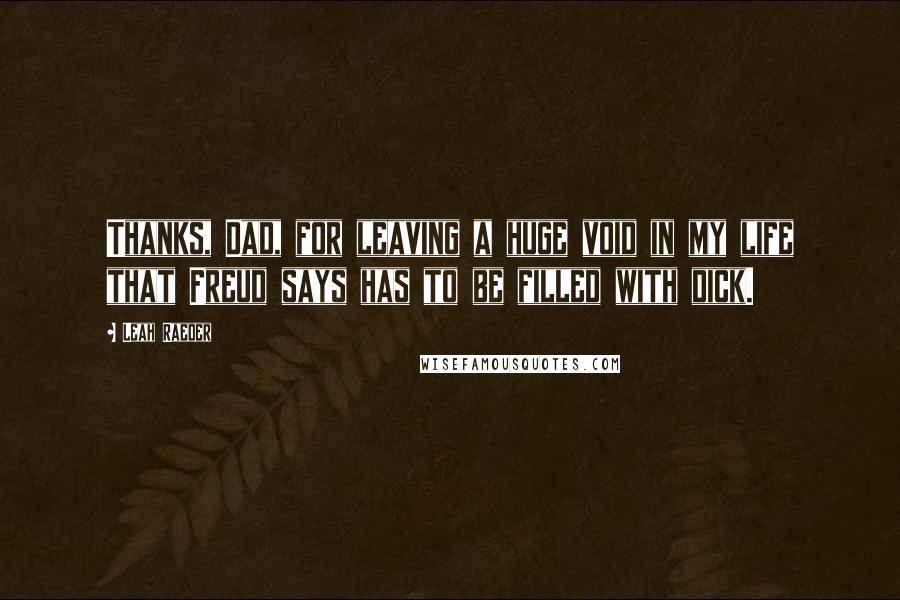 THANKS, DAD, FOR LEAVING A HUGE VOID IN MY LIFE THAT FREUD SAYS HAS TO BE FILLED WITH DICK.

• LEAH RAEDER

WISEFAMOUSQUOTES.COM